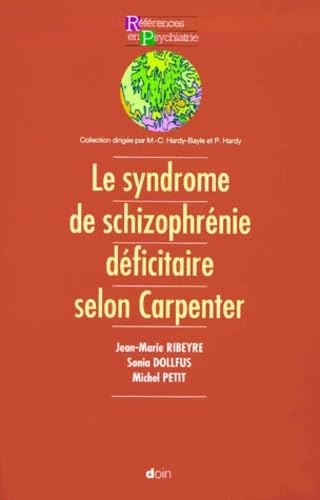 Références en Psychiatrie

Collection dirigée par M.-C. Hardy-Bayle et P. Hardy

Le syndrome de schizophrénie déficitaire selon Carpenter

Jean-Marie RIBEYRE
Sonia DOLLFUS
Michel PETIT

doin